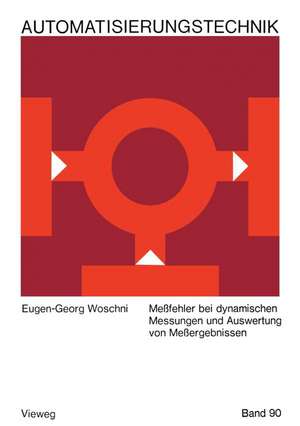 AUTOMATISIERUNGSTECHNIK

Eugen-Georg Woschni

Meßfehler bei dynamischen Messungen und Auswertung von Meßergebnissen

Vieweg

Band 90